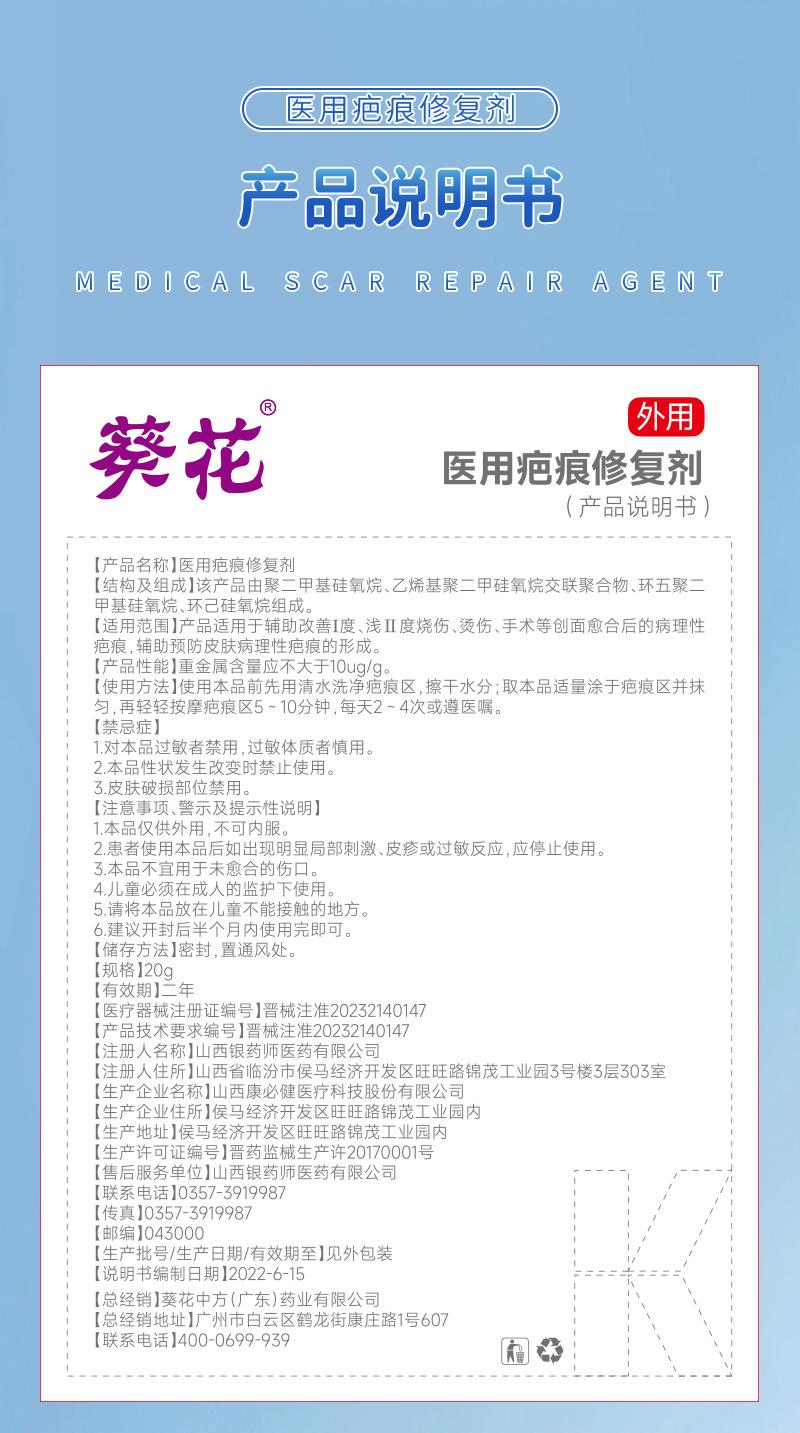 医用疤痕修复剂

产品说明书

MEDICAL SCAR REPAIR AGENT

葵花®

外用

医用疤痕修复剂

（产品说明书）

【产品名称】医用疤痕修复剂
【结构及组成】该产品由聚二甲基硅氧烷、乙烯基聚二甲硅氧烷交联聚合物、环五聚二甲基硅氧烷、环己硅氧烷组成。
【适用范围】产品适用于辅助改善I度、浅II度烧伤、烫伤、手术等创面愈合后的病理性疤痕，辅助预防皮肤病理性疤痕的形成。
【产品性能】重金属含量应不大于10ug/g。
【使用方法】使用本品前先用清水洗净疤痕区，擦干水分；取本品适量涂于疤痕区并抹匀，再轻轻按摩疤痕区5～10分钟，每天2～4次或遵医嘱。
【禁忌症】
1.对本品过敏者禁用，过敏体质者慎用。
2.本品性状发生改变时禁止使用。
3.皮肤破损部位禁用。
【注意事项、警示及提示性说明】
1.本品仅供外用，不可内服。
2.患者使用本品后如出现明显局部刺激、皮疹或过敏反应，应停止使用。
3.本品不宜用于未愈合的伤口。
4.儿童必须在成人的监护下使用。
5.请将本品放在儿童不能接触的地方。
6.建议开封后半个月内使用完即可。
【储存方法】密封，置通风处。
【规格】20g
【有效期】二年
【医疗器械注册证编号】晋械注准20232140147
【产品技术要求编号】晋械注准20232140147
【注册人名称】山西银药师医药有限公司
【注册人住所】山西省临汾市侯马经济开发区旺旺路锦茂工业园3号楼3层303室
【生产企业名称】山西康必健医疗科技股份有限公司
【生产企业住所】侯马经济开发区旺旺路锦茂工业园内
【生产地址】侯马经济开发区旺旺路锦茂工业园内
【生产许可证编号】晋药监械生产许20170001号
【售后服务单位】山西银药师医药有限公司
【联系电话】0357-3919987
【传真】0357-3919987
【邮编】043000
【生产批号/生产日期/有效期至】见外包装
【说明书编制日期】2022-6-15

【总经销】葵花中方（广东）药业有限公司
【总经销地址】广州市白云区鹤龙街康庄路1号607
【联系电话】400-0699-939